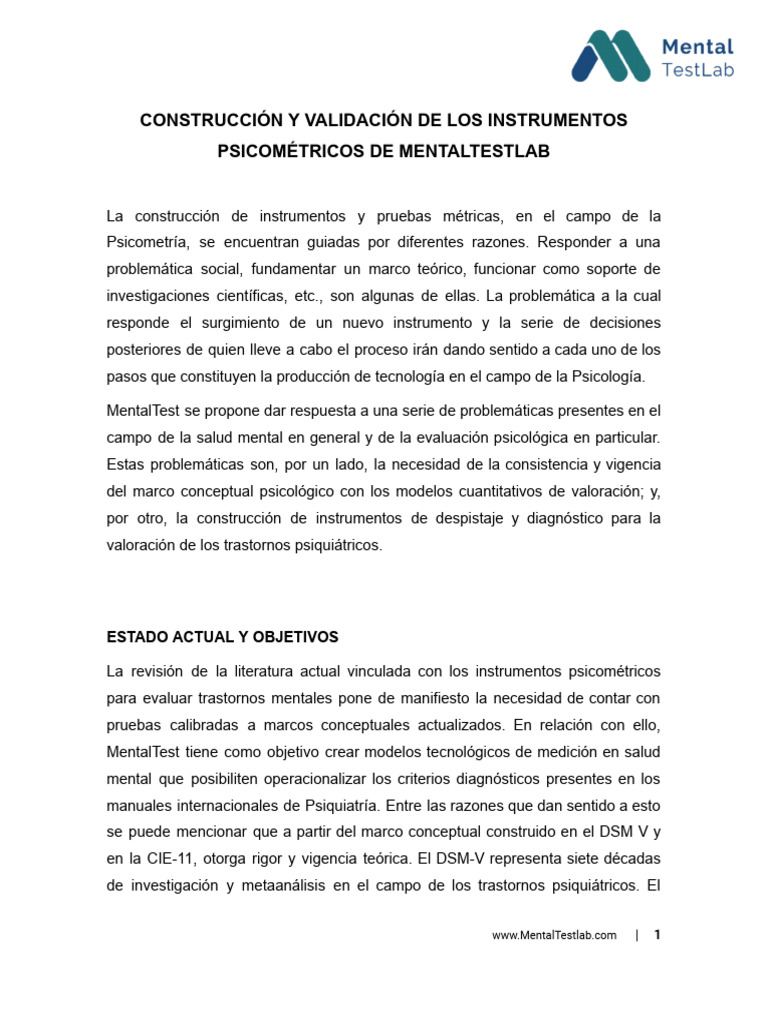 Mental
TestLab

CONSTRUCCIÓN Y VALIDACIÓN DE LOS INSTRUMENTOS PSICOMÉTRICOS DE MENTALTESTLAB

La construcción de instrumentos y pruebas métricas, en el campo de la Psicometría, se encuentran guiadas por diferentes razones. Responder a una problemática social, fundamentar un marco teórico, funcionar como soporte de investigaciones científicas, etc., son algunas de ellas. La problemática a la cual responde el surgimiento de un nuevo instrumento y la serie de decisiones posteriores de quien lleve a cabo el proceso irán dando sentido a cada uno de los pasos que constituyen la producción de tecnología en el campo de la Psicología.

MentalTest se propone dar respuesta a una serie de problemáticas presentes en el campo de la salud mental en general y de la evaluación psicológica en particular. Estas problemáticas son, por un lado, la necesidad de la consistencia y vigencia del marco conceptual psicológico con los modelos cuantitativos de valoración; y, por otro, la construcción de instrumentos de despistaje y diagnóstico para la valoración de los trastornos psiquiátricos.

ESTADO ACTUAL Y OBJETIVOS

La revisión de la literatura actual vinculada con los instrumentos psicométricos para evaluar trastornos mentales pone de manifiesto la necesidad de contar con pruebas calibradas a marcos conceptuales actualizados. En relación con ello, MentalTest tiene como objetivo crear modelos tecnológicos de medición en salud mental que posibiliten operacionalizar los criterios diagnósticos presentes en los manuales internacionales de Psiquiatría. Entre las razones que dan sentido a esto se puede mencionar que a partir del marco conceptual construido en el DSM V y en la CIE-11, otorga rigor y vigencia teórica. El DSM-V representa siete décadas de investigación y metaanálisis en el campo de los trastornos psiquiátricos. El

www.MentalTestlab.com | 1